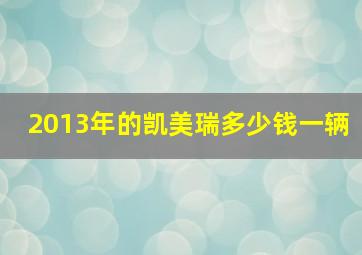 2013年的凯美瑞多少钱一辆